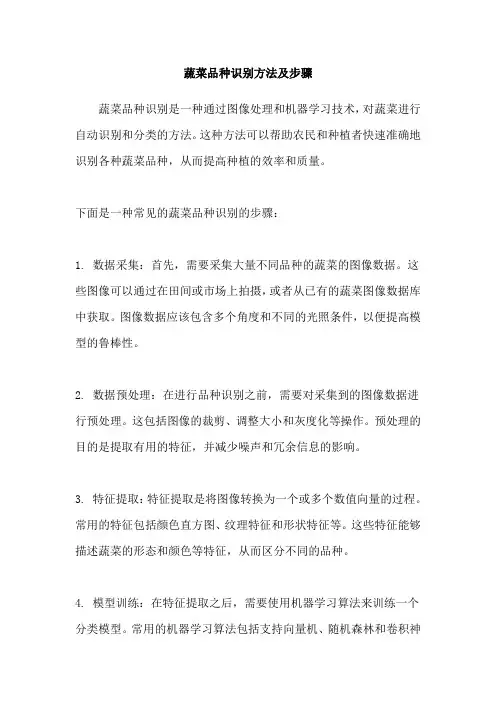 蔬菜品种识别方法及步骤

蔬菜品种识别是一种通过图像处理和机器学习技术，对蔬菜进行自动识别和分类的方法。这种方法可以帮助农民和种植者快速准确地识别各种蔬菜品种，从而提高种植的效率和质量。

下面是一种常见的蔬菜品种识别的步骤：

1. 数据采集：首先，需要采集大量不同品种的蔬菜的图像数据。这些图像可以通过在田间或市场上拍摄，或者从已有的蔬菜图像数据库中获取。图像数据应该包含多个角度和不同的光照条件，以便提高模型的鲁棒性。

2. 数据预处理：在进行品种识别之前，需要对采集到的图像数据进行预处理。这包括图像的裁剪、调整大小和灰度化等操作。预处理的目的是提取有用的特征，并减少噪声和冗余信息的影响。

3. 特征提取：特征提取是将图像转换为一个或多个数值向量的过程。常用的特征包括颜色直方图、纹理特征和形状特征等。这些特征能够描述蔬菜的形态和颜色等特征，从而区分不同的品种。

4. 模型训练：在特征提取之后，需要使用机器学习算法来训练一个分类模型。常用的机器学习算法包括支持向量机、随机森林和卷积神